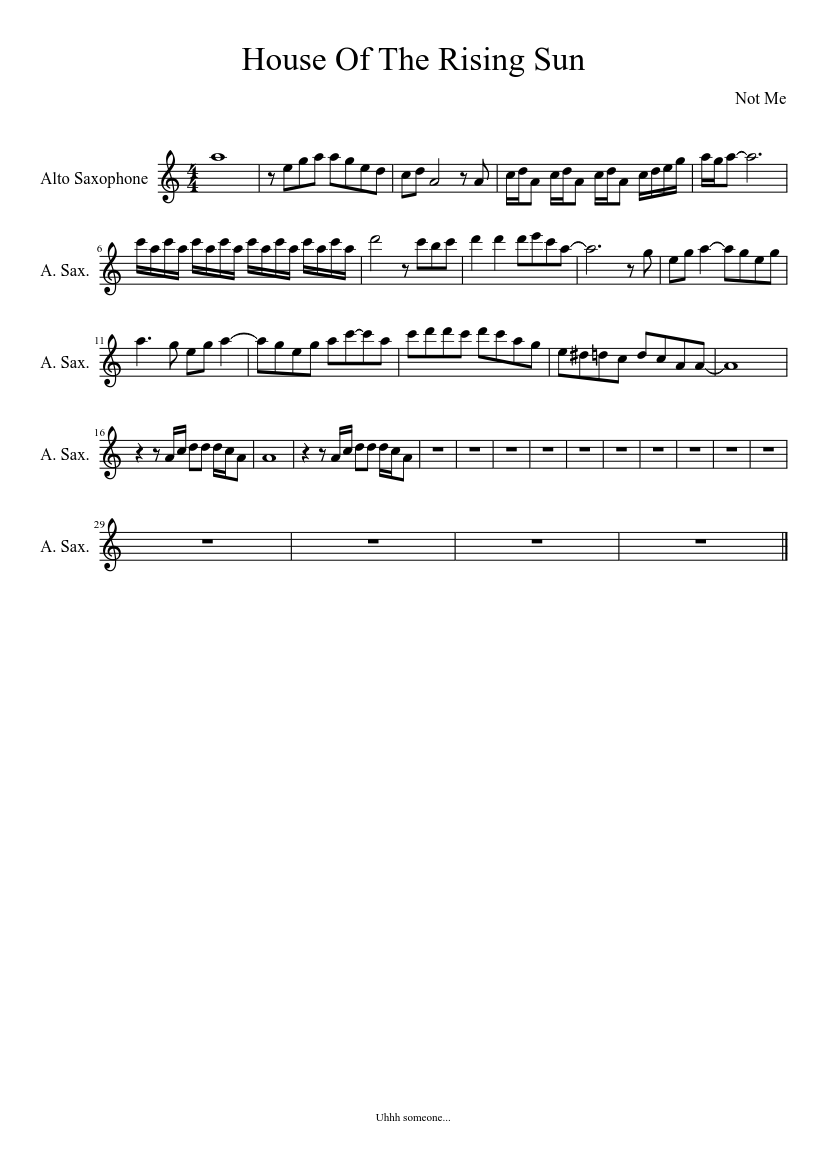 House Of The Rising Sun

Not Me

Alto Saxophone

6
A. Sax.

11
A. Sax.

16
A. Sax.

29
A. Sax.

Uhhh someone...